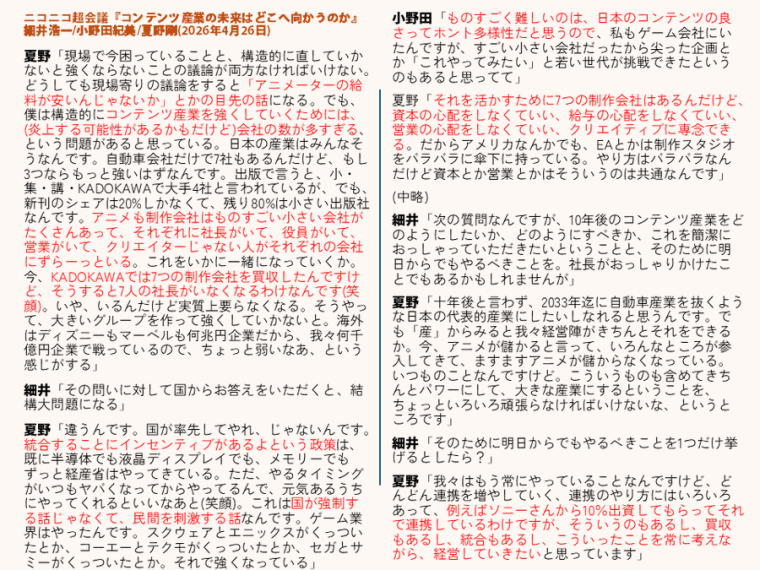 ニコニコ超会議『コンテンツ産業の未来はどこへ向かうのか』
細井浩一/小野田紀美/夏野剛(2026年4月26日)

夏野「現場で今困っていることと、構造的に直していかないと強くならないことの議論が両方なければいけない。どうしても現場寄りの議論をすると「アニメーターの給料が安いんじゃないか」とかの目先の話になる。でも、僕は構造的にコンテンツ産業を強くしていくためには、(炎上する可能性があるかもだけど)会社の数が多すぎる、という問題があると思っている。日本の産業はみんなそうなんです。自動車会社だけで7社もあるんだけど、もし3つならもっと強いはずなんです。出版で言うと、小・集・講・KADOKAWAで大手4社と言われているが、でも、新刊のシェアは20%しかなくて、残り80%は小さい出版社なんです。アニメも制作会社はものすごい小さい会社がたくさんあって、それぞれに社長がいて、役員がいて、営業がいて、クリエイターじゃない人がそれぞれの会社にずらーっといる。これをいかに一緒になっていくか。今、KADOKAWAでは7つの制作会社を買収したんですけど、そうすると7人の社長がいなくなるわけなんです(笑顔)。いや、いるんだけど実質上要らなくなる。そうやって、大きいグループを作って強くしていかないと。海外はディズニーもマーベルも何兆円企業だから、我々何千億円企業で戦っているので、ちょっと弱いなあ、という感じがする」

細井「その問いに対して国からお答えをいただくと、結構大問題になる」

夏野「違うんです。国が率先してやれ、じゃないんです。統合することにインセンティブがあるよという政策は、既に半導体でも液晶ディスプレイでも、メモリーでもずっと経産省はやってきている。ただ、やるタイミングがいつもヤバくなってからやってるんで、元気あるうちにやってくれるといいなあと(笑顔)。これは国が強制する話じゃなくて、民間を刺激する話なんです。ゲーム業界はやったんです。スクウェアとエニックスがくっついたとか、コーエーとテクモがくっついたとか、セガとサミーがくっついたとか。それで強くなっている」

小野田「ものすごく難しいのは、日本のコンテンツの良さってホント多様性だと思うので、私もゲーム会社にいたんですが、すごい小さい会社だったから尖った企画とか「これやってみたい」と若い世代が挑戦できたというのもあると思ってて」

夏野「それを活かすために7つの制作会社はあるんだけど、資本の心配をしなくていい、給与の心配をしなくていい、営業の心配をしなくていい、クリエイティブに専念できる。だからアメリカなんかでも、EAとかは制作スタジオをバラバラに傘下に持っている。やり方はバラバラなんだけど資本とか営業とかはそういうのは共通なんです」

(中略)

細井「次の質問なんですが、10年後のコンテンツ産業をどのようにしたいか、どのようにすべきか、これを簡潔におっしゃっていただきたいということと、そのために明日からでもやるべきことを。社長がおっしゃりかけたことでもあるかもしれませんが」

夏野「十年後と言わず、2033年迄に自動車産業を抜くような日本の代表的産業にしたいしなれると思うんです。でも「産」からみると我々経営陣がきちんとそれをできるか。今、アニメが儲かると言って、いろんなところが参入してきて、ますますアニメが儲からなくなっている。いつものことなんですけど。こういうものも含めてきちんとパワーにして、大きな産業にするということを、ちょっといろいろ頑張らなければいけないな、というところです」

細井「そのために明日からでもやるべきことを1つだけ挙げるとしたら?」

夏野「我々はもう常にやっていることなんですけど、どんどん連携を増やしていく、連携のやり方にはいろいろあって、例えばソニーさんから10%出資してもらってそれで連携しているわけですが、そういうのもあるし、買収もあるし、統合もあるし、こういったことを常に考えながら、経営していきたいと思っています」